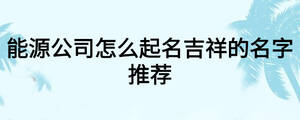 能源公司怎么起名吉祥的名字推荐